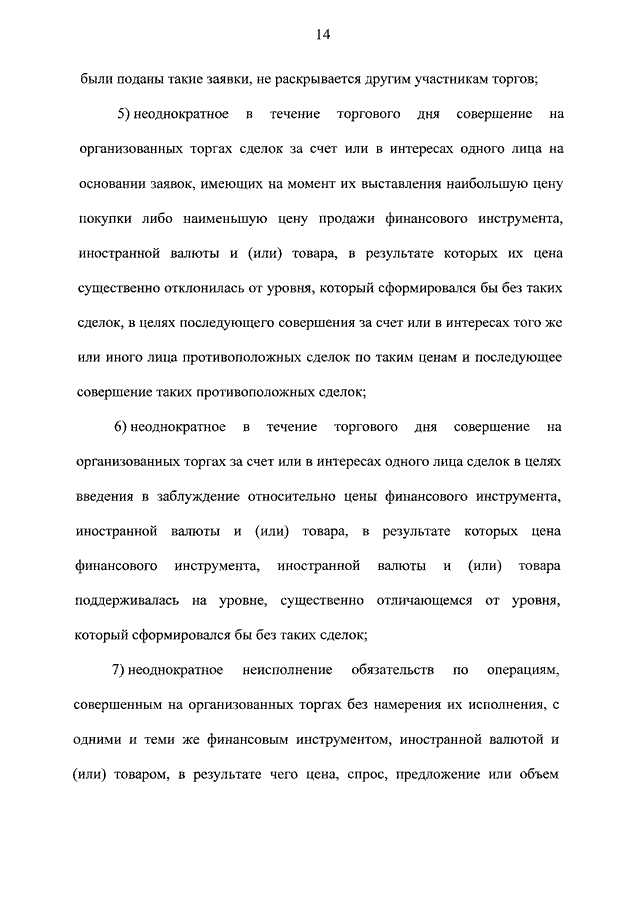 14

были поданы такие заявки, не раскрывается другим участникам торгов;

5) неоднократное в течение торгового дня совершение на организованных торгах сделок за счет или в интересах одного лица на основании заявок, имеющих на момент их выставления наибольшую цену покупки либо наименьшую цену продажи финансового инструмента, иностранной валюты и (или) товара, в результате которых их цена существенно отклонилась от уровня, который сформировался бы без таких сделок, в целях последующего совершения за счет или в интересах того же или иного лица противоположных сделок по таким ценам и последующее совершение таких противоположных сделок;

6) неоднократное в течение торгового дня совершение на организованных торгах за счет или в интересах одного лица сделок в целях введения в заблуждение относительно цены финансового инструмента, иностранной валюты и (или) товара, в результате которых цена финансового инструмента, иностранной валюты и (или) товара поддерживалась на уровне, существенно отличающемся от уровня, который сформировался бы без таких сделок;

7) неоднократное неисполнение обязательств по операциям, совершенным на организованных торгах без намерения их исполнения, с одними и теми же финансовым инструментом, иностранной валютой и (или) товаром, в результате чего цена, спрос, предложение или объем